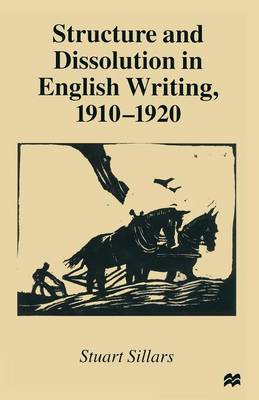 Structure and Dissolution in English Writing, 1910–1920

Stuart Sillars